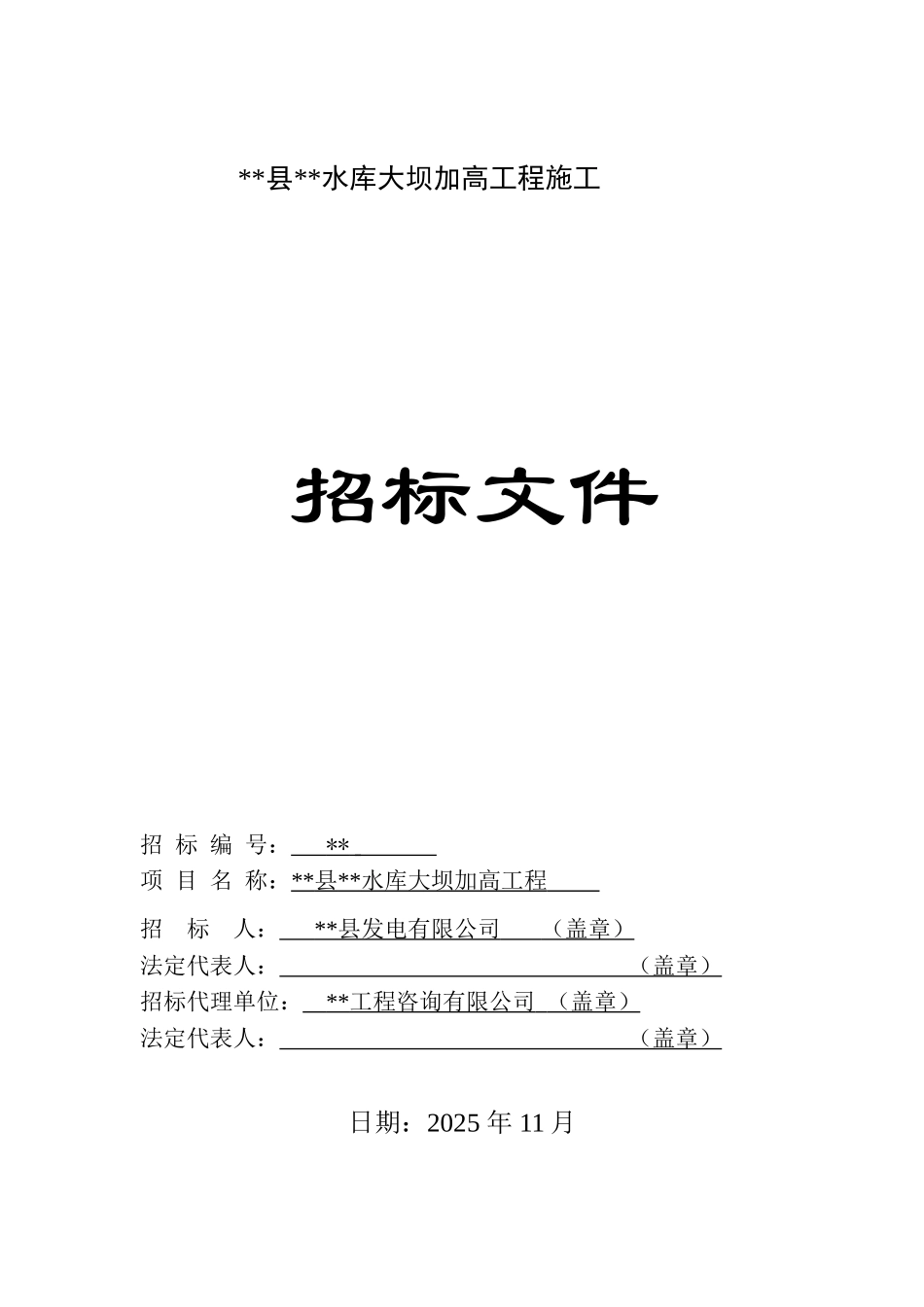 **县**水库大坝加高工程施工

招标文件

招 标 编 号：**

项 目 名 称：**县**水库大坝加高工程

招 标 人：**县发电有限公司 （盖章）

法定代表人：（盖章）

招标代理单位：**工程咨询有限公司 （盖章）

法定代表人：（盖章）

日期：2025 年 11 月